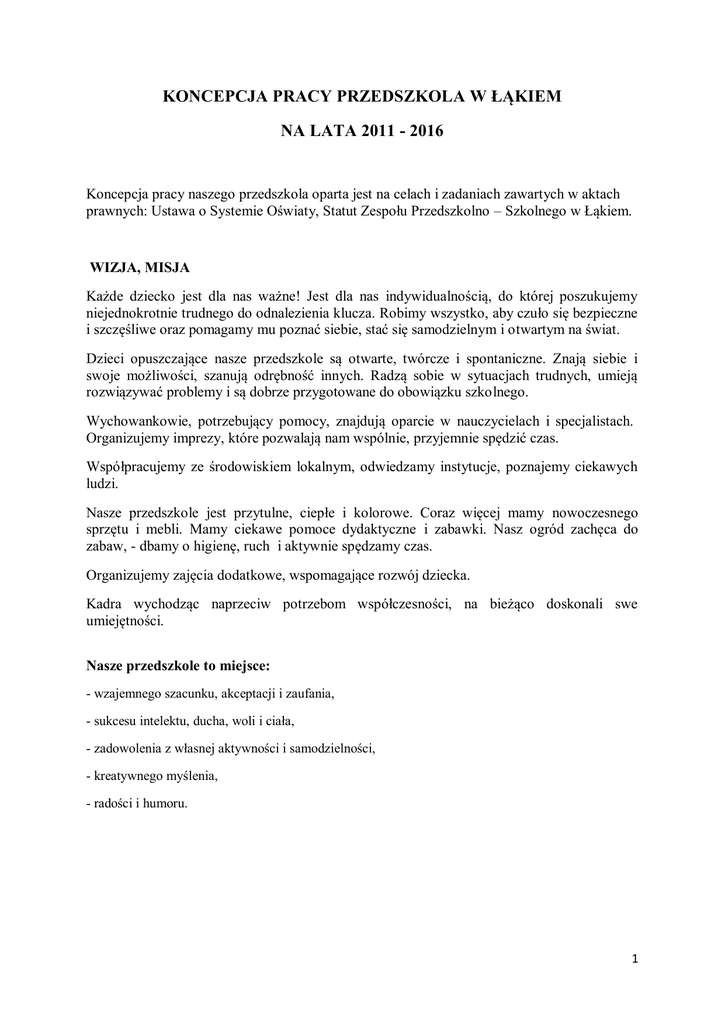 KONCEPCJA PRACY PRZEDSZKOLA W ŁĄKIEM

NA LATA 2011 - 2016

Koncepcja pracy naszego przedszkola oparta jest na celach i zadaniach zawartych w aktach prawnych: Ustawa o Systemie Oświaty, Statut Zespołu Przedszkolno – Szkolnego w Łąkiem.

WIZJA, MISJA

Każde dziecko jest dla nas ważne! Jest dla nas indywidualnością, do której poszukujemy niejednokrotnie trudnego do odnalezienia klucza. Robimy wszystko, aby czuło się bezpieczne i szczęśliwe oraz pomagamy mu poznać siebie, stać się samodzielnym i otwartym na świat.

Dzieci opuszczające nasze przedszkole są otwarte, twórcze i spontaniczne. Znają siebie i swoje możliwości, szanują odrębność innych. Radzą sobie w sytuacjach trudnych, umieją rozwiązywać problemy i są dobrze przygotowane do obowiązku szkolnego.

Wychowankowie, potrzebujący pomocy, znajdują oparcie w nauczycielach i specjalistach. Organizujemy imprezy, które pozwalają nam wspólnie, przyjemnie spędzić czas.

Współpracujemy ze środowiskiem lokalnym, odwiedzamy instytucje, poznajemy ciekawych ludzi.

Nasze przedszkole jest przytulne, ciepłe i kolorowe. Coraz więcej mamy nowoczesnego sprzętu i mebli. Mamy ciekawe pomoce dydaktyczne i zabawki. Nasz ogród zachęca do zabaw, - dbamy o higienę, ruch i aktywnie spędzamy czas.

Organizujemy zajęcia dodatkowe, wspomagające rozwój dziecka.

Kadra wychodząc naprzeciw potrzebom współczesności, na bieżąco doskonali swe umiejętności.

Nasze przedszkole to miejsce:

- wzajemnego szacunku, akceptacji i zaufania,

- sukcesu intelektu, ducha, woli i ciała,

- zadowolenia z własnej aktywności i samodzielności,

- kreatywnego myślenia,

- radości i humoru.

1